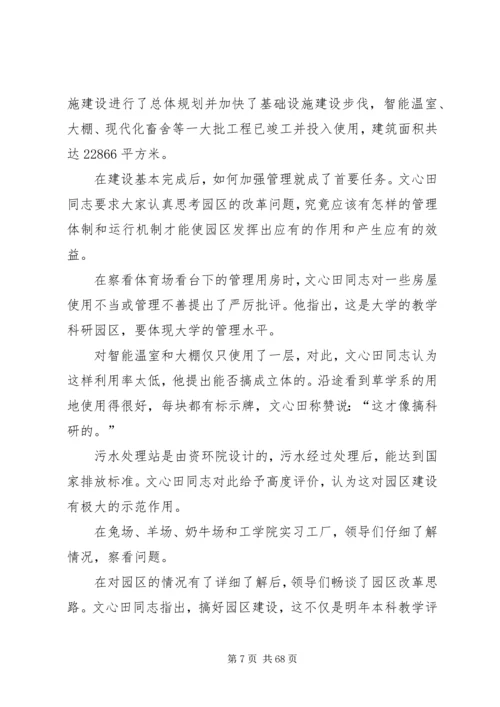 施建设进行了总体规划并加快了基础设施建设步伐，智能温室、大棚、现代化畜舍等一大批工程已竣工并投入使用，建筑面积共达 22866 平方米。

在建设基本完成后，如何加强管理就成了首要任务。文心田同志要求大家认真思考园区的改革问题，究竟应该有怎样的管理体制和运行机制才能使园区发挥出应有的作用和产生应有的效益。

在察看体育场看台下的管理用房时，文心田同志对一些房屋使用不当或管理不善提出了严厉批评。他指出，这是大学的教学科研园区，要体现大学的管理水平。

对智能温室和大棚仅只使用了一层，对此，文心田同志认为这样利用率太低，他提出能否搞成立体的。沿途看到草学系的用地使用得很好，每块都有标示牌，文心田称赞说：“这才像搞科研的。”

污水处理站是由资环院设计的，污水经过处理后，能达到国家排放标准。文心田同志对此给予高度评价，认为这对园区建设有极大的示范作用。

在兔场、羊场、奶牛场和工学院实习工厂，领导们仔细了解情况，察看问题。

在对园区的情况有了详细了解后，领导们畅谈了园区改革思路。文心田同志指出，搞好园区建设，这不仅是明年本科教学评

第 7 页 共 68 页